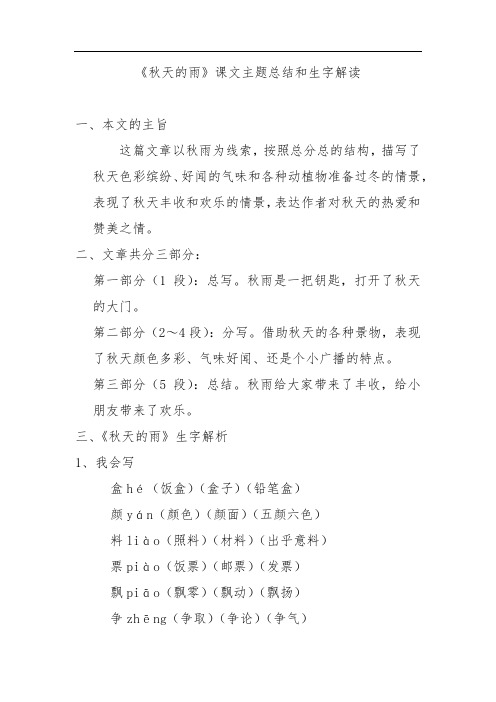 《秋天的雨》课文主题总结和生字解读

一、本文的主旨

这篇文章以秋雨为线索，按照总分总的结构，描写了秋天色彩缤纷、好闻的气味和各种动植物准备过冬的情景，表现了秋天丰收和欢乐的情景，表达作者对秋天的热爱和赞美之情。

二、文章共分三部分：

第一部分（1 段）：总写。秋雨是一把钥匙，打开了秋天的大门。

第二部分（2～4 段）：分写。借助秋天的各种景物，表现了秋天颜色多彩、气味好闻、还是个小广播的特点。

第三部分（5 段）：总结。秋雨给大家带来了丰收，给小朋友带来了欢乐。

三、《秋天的雨》生字解析

1、我会写

盒 hé（饭盒）（盒子）（铅笔盒）

颜 yán（颜色）（颜面）（五颜六色）

料 liào（照料）（材料）（出乎意料）

票 piào（饭票）（邮票）（发票）

飘 piāo（飘零）（飘动）（飘扬）

争 zhēng（争取）（争论）（争气）